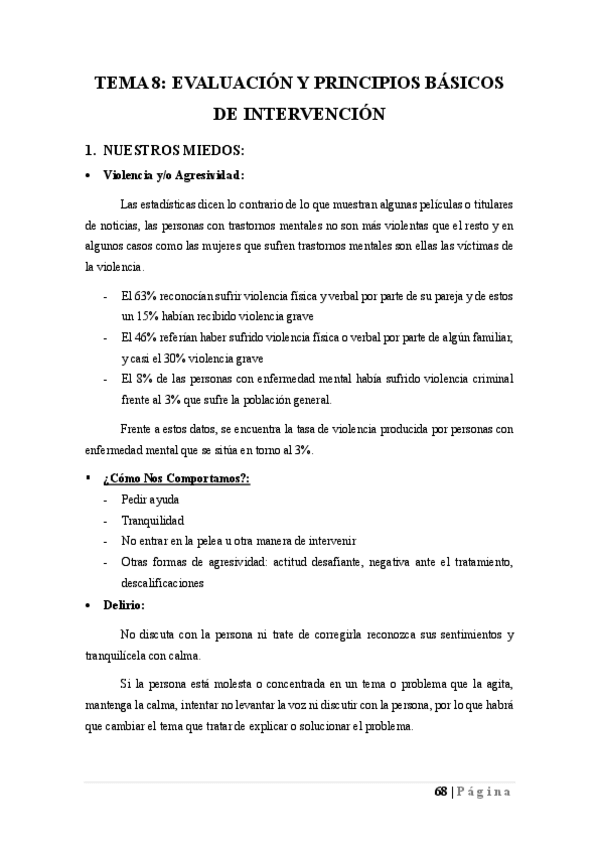 TEMA 8: EVALUACIÓN Y PRINCIPIOS BÁSICOS DE INTERVENCIÓN

1. NUESTROS MIEDOS:

• Violencia y/o Agresividad:

Las estadísticas dicen lo contrario de lo que muestran algunas películas o titulares de noticias, las personas con trastornos mentales no son más violentas que el resto y en algunos casos como las mujeres que sufren trastornos mentales son ellas las víctimas de la violencia.

- El 63% reconocían sufrir violencia física y verbal por parte de su pareja y de estos un 15% habían recibido violencia grave
- El 46% referían haber sufrido violencia física o verbal por parte de algún familiar, y casi el 30% violencia grave
- El 8% de las personas con enfermedad mental había sufrido violencia criminal frente al 3% que sufre la población general.

Frente a estos datos, se encuentra la tasa de violencia producida por personas con enfermedad mental que se sitúa en torno al 3%.

▪ ¿Cómo Nos Comportamos?:
- Pedir ayuda
- Tranquilidad
- No entrar en la pelea u otra manera de intervenir
- Otras formas de agresividad: actitud desafiante, negativa ante el tratamiento, descalificaciones

• Delirio:

No discuta con la persona ni trate de corregirla reconozca sus sentimientos y tranquilícela con calma.

Si la persona está molesta o concentrada en un tema o problema que la agita, mantenga la calma, intentar no levantar la voz ni discutir con la persona, por lo que habrá que cambiar el tema que tratar de explicar o solucionar el problema.

68 | Página